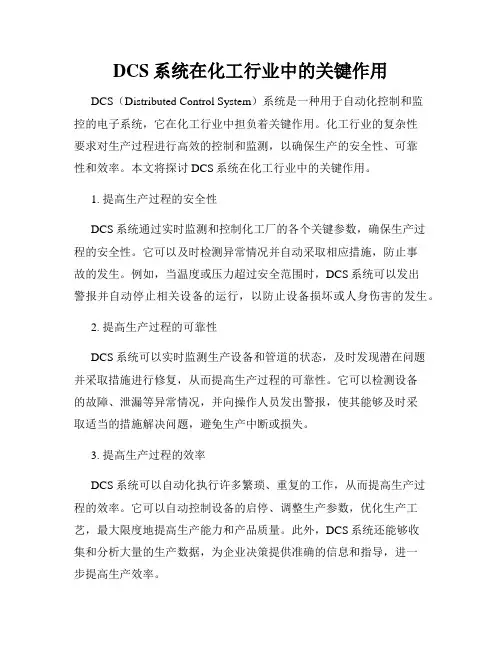 DCS 系统在化工行业中的关键作用

DCS（Distributed Control System）系统是一种用于自动化控制和监控的电子系统，它在化工行业中担负着关键作用。化工行业的复杂性要求对生产过程进行高效的控制和监测，以确保生产的安全性、可靠性和效率。本文将探讨 DCS 系统在化工行业中的关键作用。

1. 提高生产过程的安全性

DCS 系统通过实时监测和控制化工厂的各个关键参数，确保生产过程的安全性。它可以及时检测异常情况并自动采取相应措施，防止事故的发生。例如，当温度或压力超过安全范围时，DCS 系统可以发出警报并自动停止相关设备的运行，以防止设备损坏或人身伤害的发生。

2. 提高生产过程的可靠性

DCS 系统可以实时监测生产设备和管道的状态，及时发现潜在问题并采取措施进行修复，从而提高生产过程的可靠性。它可以检测设备的故障、泄漏等异常情况，并向操作人员发出警报，使其能够及时采取适当的措施解决问题，避免生产中断或损失。

3. 提高生产过程的效率

DCS 系统可以自动化执行许多繁琐、重复的工作，从而提高生产过程的效率。它可以自动控制设备的启停、调整生产参数，优化生产工艺，最大限度地提高生产能力和产品质量。此外，DCS 系统还能够收集和分析大量的生产数据，为企业决策提供准确的信息和指导，进一步提高生产效率。